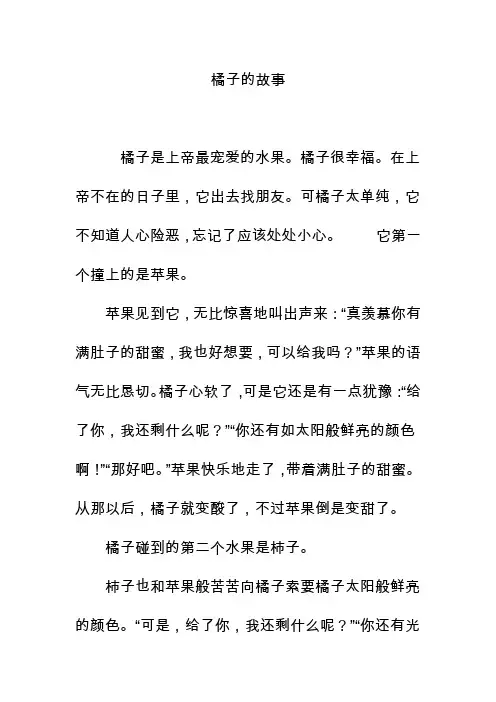 橘子的故事

橘子是上帝最宠爱的水果。橘子很幸福。在上帝不在的日子里，它出去找朋友。可橘子太单纯，它不知道人心险恶，忘记了应该处处小心。 它第一个撞上的是苹果。

苹果见到它，无比惊喜地叫出声来：“真羡慕你有满肚子的甜蜜，我也好想要，可以给我吗？”苹果的语气无比恳切。橘子心软了，可是它还是有一点犹豫：“给了你，我还剩什么呢？”“你还有如太阳般鲜亮的颜色啊！”“那好吧。”苹果快乐地走了，带着满肚子的甜蜜。从那以后，橘子就变酸了，不过苹果倒是变甜了。

橘子碰到的第二个水果是柿子。

柿子也和苹果般苦苦向橘子索要橘子太阳般鲜亮的颜色。“可是，给了你，我还剩什么呢？”“你还有光